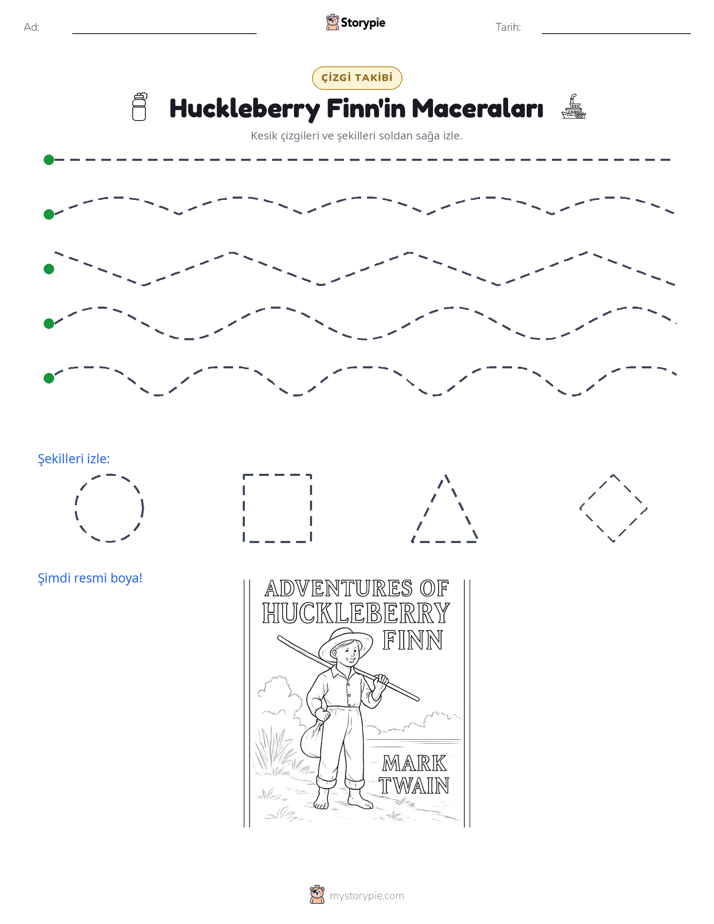 Ad: ____ Storypie Tarih: ____

ÇİZGİ TAKİBİ

Huckleberry Finn'in Maceraları

Kesik çizgileri ve şekilleri soldan sağa izle.

Şekilleri izle:

Şimdi resmi boya!

ADVENTURES OF
HUCKLEBERRY
FINN

MARK
TWAIN

mystorypie.com